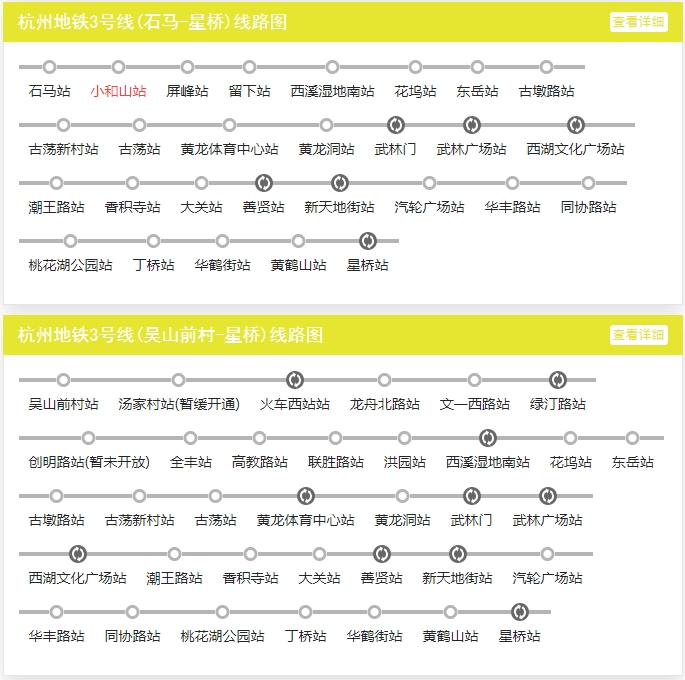 杭州地铁3号线(石马-星桥)线路图

查看详细

石马站 小和山站 屏峰站 留下站 西溪湿地南站 花坞站 东岳站 古墩路站

古荡新村站 古荡站 黄龙体育中心站 黄龙洞站 武林门 武林广场站 西湖文化广场站

潮王路站 香积寺站 大关站 善贤站 新天地街站 汽轮广场站 华丰路站 同协路站

桃花湖公园站 丁桥站 华鹤街站 黄鹤山站 星桥站

杭州地铁3号线(吴山前村-星桥)线路图

查看详细

吴山前村站 汤家村站(暂缓开通) 火车西站站 龙舟北路站 文一西路站 绿汀路站

创明路站(暂未开放) 全丰站 高教路站 联胜路站 洪园站 西溪湿地南站 花坞站 东岳站

古墩路站 古荡新村站 古荡站 黄龙体育中心站 黄龙洞站 武林门 武林广场站

西湖文化广场站 潮王路站 香积寺站 大关站 善贤站 新天地街站 汽轮广场站

华丰路站 同协路站 桃花湖公园站 丁桥站 华鹤街站 黄鹤山站 星桥站